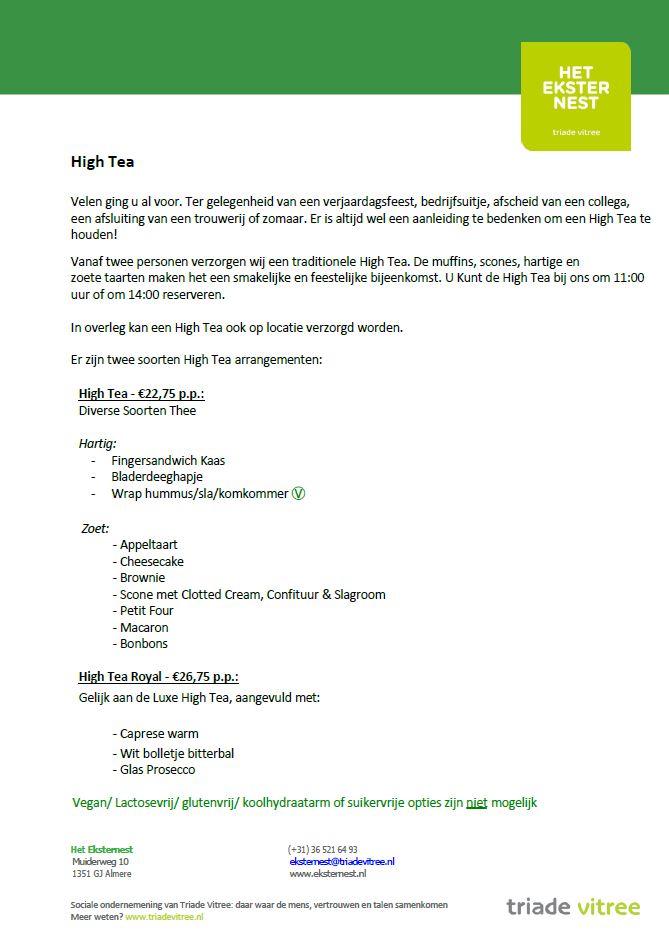 HET EKSTER NEST
triade vitree

High Tea

Velen ging u al voor. Ter gelegenheid van een verjaardagsfeest, bedrijfsuitje, afscheid van een collega, een afsluiting van een trouwerij of zomaar. Er is altijd wel een aanleiding te bedenken om een High Tea te houden!

Vanaf twee personen verzorgen wij een traditionele High Tea. De muffins, scones, hartige en zoete taarten maken het een smakelijke en feestelijke bijeenkomst. U Kunt de High Tea bij ons om 11:00 uur of om 14:00 reserveren.

In overleg kan een High Tea ook op locatie verzorgd worden.

Er zijn twee soorten High Tea arrangementen:

High Tea - €22,75 p.p.:
Diverse Soorten Thee

Hartig:
- Fingersandwich Kaas
- Bladerdeeghapje
- Wrap hummus/sla/komkommer Ⓥ

Zoet:
- Appeltaart
- Cheesecake
- Brownie
- Scone met Clotted Cream, Confituur & Slagroom
- Petit Four
- Macaron
- Bonbons

High Tea Royal - €26,75 p.p.:
Gelijk aan de Luxe High Tea, aangevuld met:

- Caprese warm
- Wit bolletje bitterbal
- Glas Prosecco

Vegan/ Lactosevrij/ glutenvrij/ koolhydraatarm of suikervrije opties zijn niet mogelijk

Het Eksternest
Muiderweg 10
1351 GJ Almere

(+31) 36 521 64 93
eksternest@triadevitree.nl
www.eksternest.nl

Sociale onderneming van Triade Vitree: daar waar de mens, vertrouwen en talen samenkomen
Meer weten? www.triadevitree.nl

triade vitree